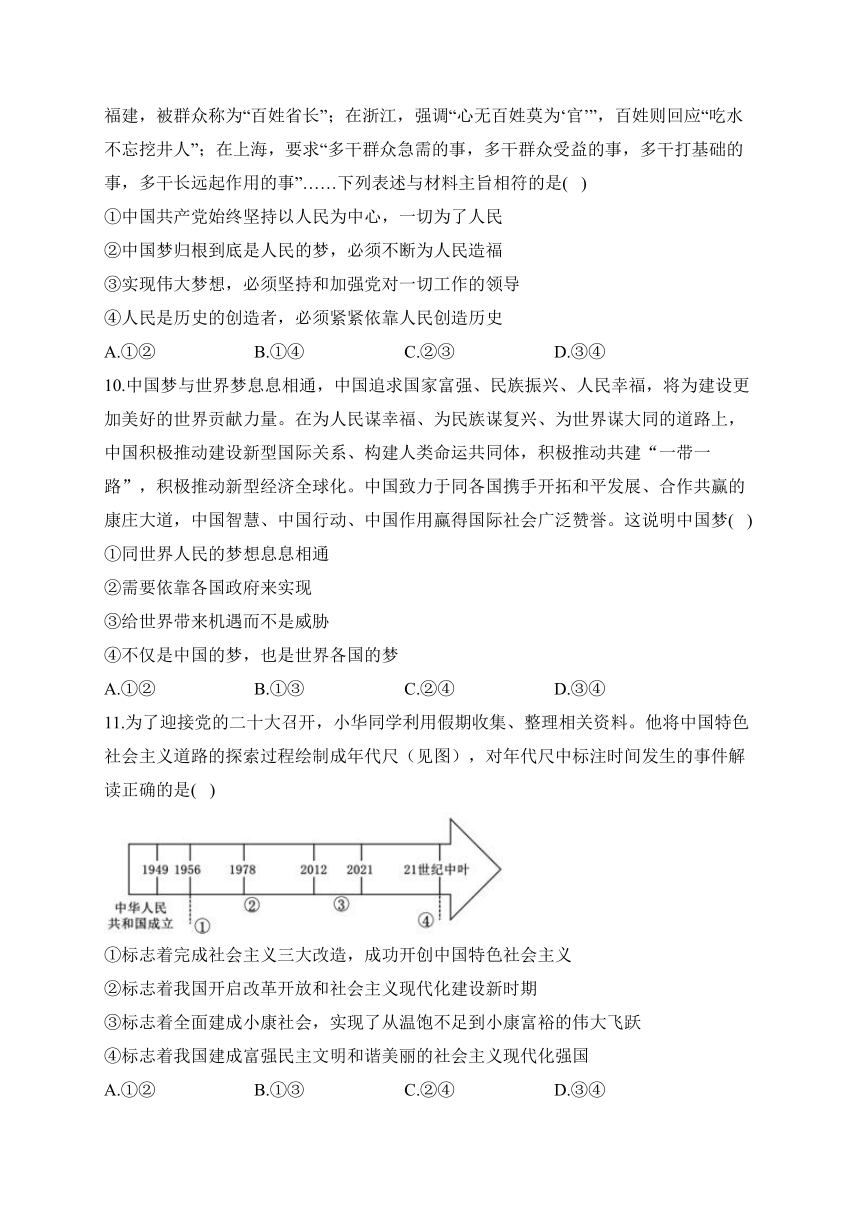 福建，被群众称为“百姓省长”；在浙江，强调“心无百姓莫为‘官’”，百姓则回应“吃水不忘挖井人”；在上海，要求“多干群众急需的事，多干群众受益的事，多干打基础的事，多干长远起作用的事”……下列表述与材料主旨相符的是( )

①中国共产党始终坚持以人民为中心，一切为了人民

②中国梦归根到底是人民的梦，必须不断为人民造福

③实现伟大梦想，必须坚持和加强党对一切工作的领导

④人民是历史的创造者，必须紧紧依靠人民创造历史

A.①② B.①④ C.②③ D.③④

10.中国梦与世界梦息息相通，中国追求国家富强、民族振兴、人民幸福，将为建设更加美好的世界贡献力量。在为人民谋幸福、为民族谋复兴、为世界谋大同的道路上，中国积极推动建设新型国际关系、构建人类命运共同体，积极推动共建“一带一路”，积极推动新型经济全球化。中国致力于同各国携手开拓和平发展、合作共赢的康庄大道，中国智慧、中国行动、中国作用赢得国际社会广泛赞誉。这说明中国梦( )

①同世界人民的梦想息息相通

②需要依靠各国政府来实现

③给世界带来机遇而不是威胁

④不仅是中国的梦，也是世界各国的梦

A.①② B.①③ C.②④ D.③④

11.为了迎接党的二十大召开，小华同学利用假期收集、整理相关资料。他将中国特色社会主义道路的探索过程绘制成年代尺（见图），对年代尺中标注时间发生的事件解读正确的是( )

1949 1956 1978 2012 2021 21世纪中叶
中华人民共和国成立 ① ② ③ ④

①标志着完成社会主义三大改造，成功开创中国特色社会主义

②标志着我国开启改革开放和社会主义现代化建设新时期

③标志着全面建成小康社会，实现了从温饱不足到小康富裕的伟大飞跃

④标志着我国建成富强民主文明和谐美丽的社会主义现代化强国

A.①② B.①③ C.②④ D.③④